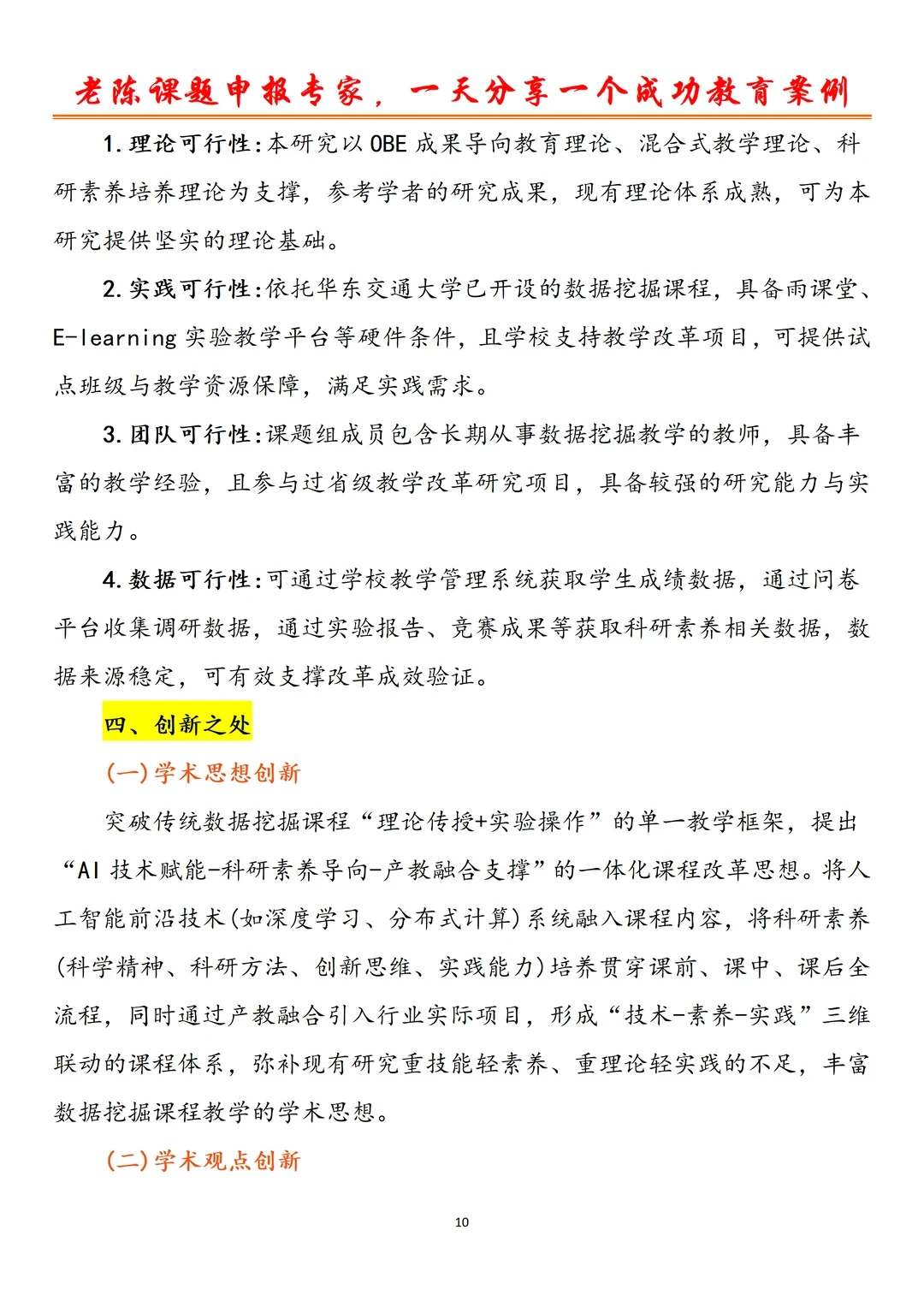 老陈课题申报专家，一天分享一个成功教育案例

1.理论可行性:本研究以 OBE 成果导向教育理论、混合式教学理论、科研素养培养理论为支撑，参考学者的研究成果，现有理论体系成熟，可为本研究提供坚实的理论基础。

2.实践可行性:依托华东交通大学已开设的数据挖掘课程，具备雨课堂、E-learning 实验教学平台等硬件条件，且学校支持教学改革项目，可提供试点班级与教学资源保障，满足实践需求。

3.团队可行性:课题组成员包含长期从事数据挖掘教学的教师，具备丰富的教学经验，且参与过省级教学改革研究项目，具备较强的研究能力与实践能力。

4.数据可行性:可通过学校教学管理系统获取学生成绩数据，通过问卷平台收集调研数据，通过实验报告、竞赛成果等获取科研素养相关数据，数据来源稳定，可有效支撑改革成效验证。

四、创新之处

(一)学术思想创新

突破传统数据挖掘课程“理论传授+实验操作”的单一教学框架，提出“AI 技术赋能-科研素养导向-产教融合支撑”的一体化课程改革思想。将人工智能前沿技术(如深度学习、分布式计算)系统融入课程内容，将科研素养(科学精神、科研方法、创新思维、实践能力)培养贯穿课前、课中、课后全流程，同时通过产教融合引入行业实际项目，形成“技术-素养-实践”三维联动的课程体系，弥补现有研究重技能轻素养、重理论轻实践的不足，丰富数据挖掘课程教学的学术思想。

(二)学术观点创新

10